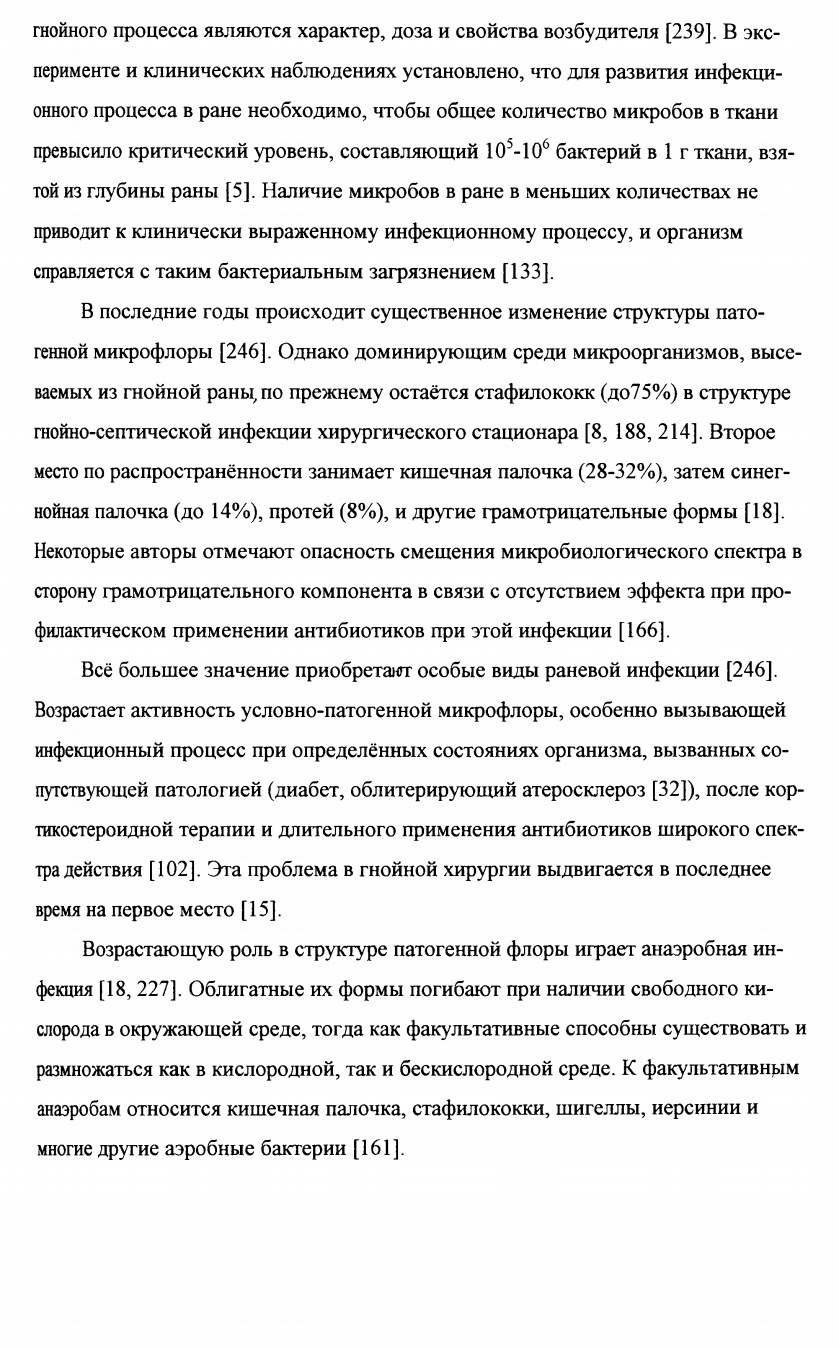 гнойного процесса являются характер, доза и свойства возбудителя [239]. В эксперименте и клинических наблюдениях установлено, что для развития инфекционного процесса в ране необходимо, чтобы общее количество микробов в ткани превысило критический уровень, составляющий $10^5$-$10^6$ бактерий в 1 г ткани, взятой из глубины раны [5]. Наличие микробов в ране в меньших количествах не приводит к клинически выраженному инфекционному процессу, и организм справляется с таким бактериальным загрязнением [133].

В последние годы происходит существенное изменение структуры патогенной микрофлоры [246]. Однако доминирующим среди микроорганизмов, высеваемых из гнойной раны, по прежнему остаётся стафилококк (до75%) в структуре гнойно-септической инфекции хирургического стационара [8, 188, 214]. Второе место по распространённости занимает кишечная палочка (28-32%), затем синегнойная палочка (до 14%), протей (8%), и другие грамотрицательные формы [18]. Некоторые авторы отмечают опасность смещения микробиологического спектра в сторону грамотрицательного компонента в связи с отсутствием эффекта при профилактическом применении антибиотиков при этой инфекции [166].

Всё большее значение приобретают особые виды раневой инфекции [246]. Возрастает активность условно-патогенной микрофлоры, особенно вызывающей инфекционный процесс при определённых состояниях организма, вызванных сопутствующей патологией (диабет, облитерирующий атеросклероз [32]), после кортикостероидной терапии и длительного применения антибиотиков широкого спектра действия [102]. Эта проблема в гнойной хирургии выдвигается в последнее время на первое место [15].

Возрастающую роль в структуре патогенной флоры играет анаэробная инфекция [18, 227]. Облигатные их формы погибают при наличии свободного кислорода в окружающей среде, тогда как факультативные способны существовать и размножаться как в кислородной, так и бескислородной среде. К факультативным анаэробам относится кишечная палочка, стафилококки, шигеллы, иерсинии и многие другие аэробные бактерии [161].